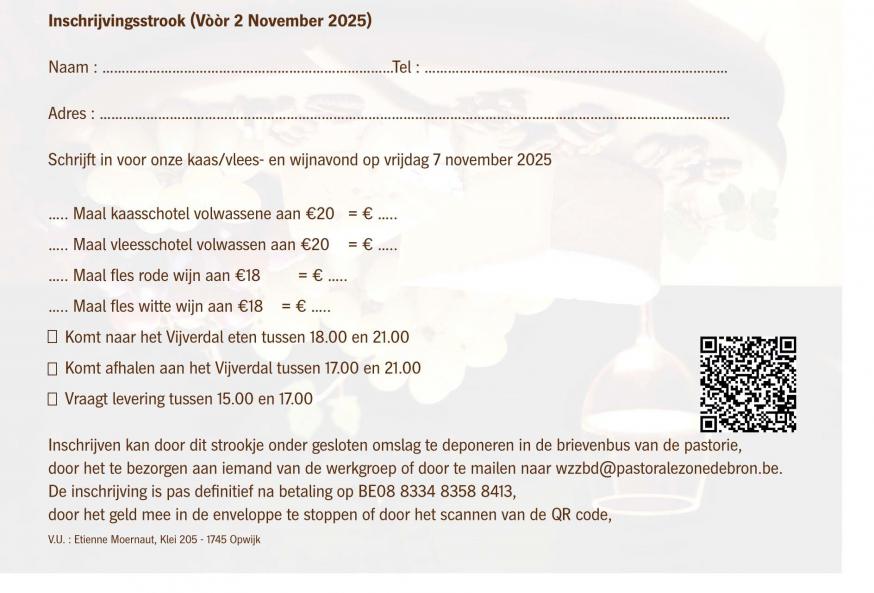 Inschrijvingsstrook (Vòòr 2 November 2025)

Naam : ____ Tel : ____

Adres : ____

Schrijft in voor onze kaas/vlees- en wijnavond op vrijdag 7 november 2025

..... Maal kaasschotel volwassene aan €20 = € .....

..... Maal vleesschotel volwassen aan €20 = € .....

..... Maal fles rode wijn aan €18 = € .....

..... Maal fles witte wijn aan €18 = € .....

☐ Komt naar het Vijverdal eten tussen 18.00 en 21.00

☐ Komt afhalen aan het Vijverdal tussen 17.00 en 21.00

☐ Vraagt levering tussen 15.00 en 17.00

Inschrijven kan door dit strookje onder gesloten omslag te deponeren in de brievenbus van de pastorie, door het te bezorgen aan iemand van de werkgroep of door te mailen naar wzzbd@pastoralezonedebron.be.
De inschrijving is pas definitief na betaling op BE08 8334 8358 8413, door het geld mee in de enveloppe te stoppen of door het scannen van de QR code,

V.U. : Etienne Moernaut, Klei 205 - 1745 Opwijk